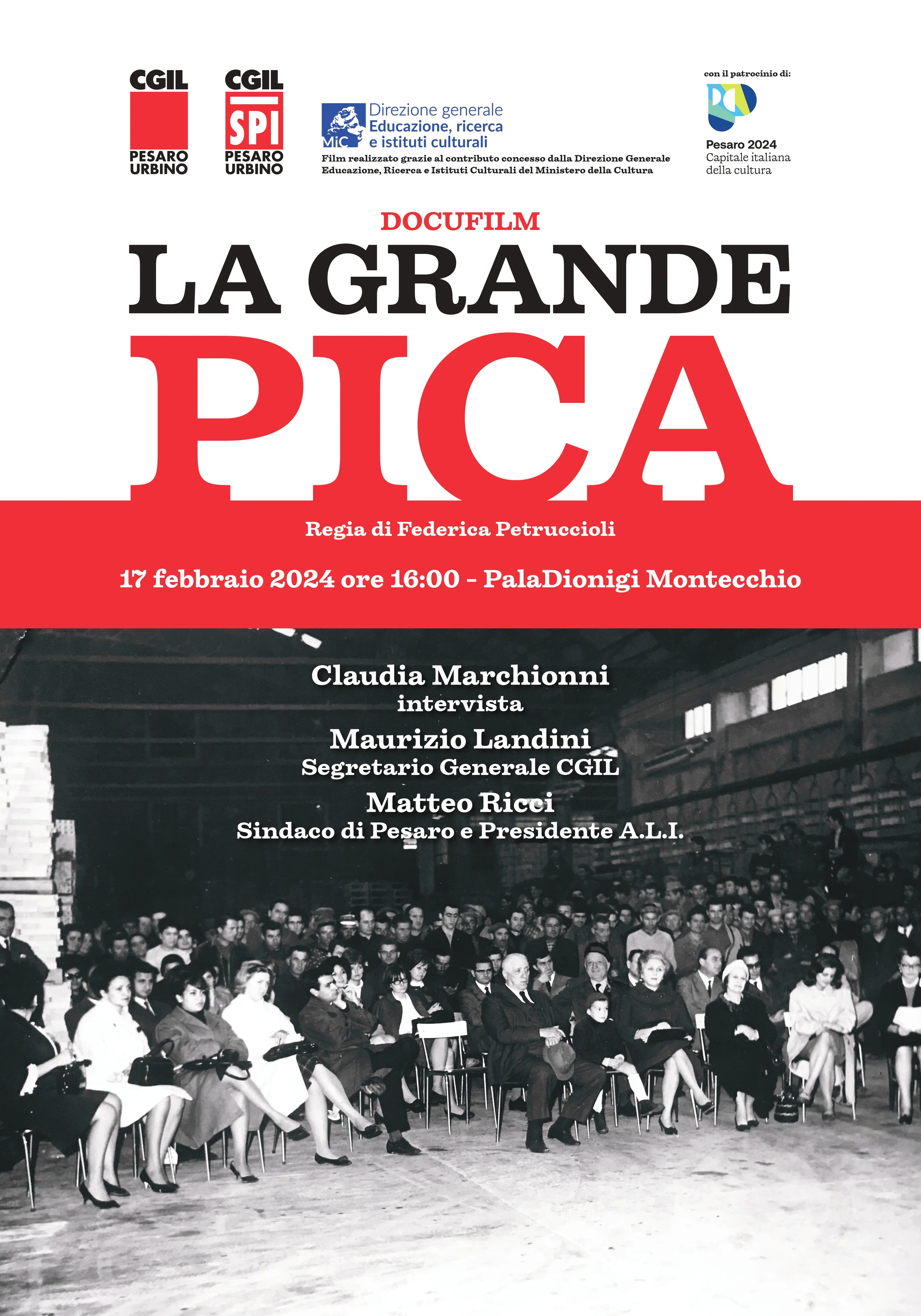 CGIL
PESARO
URBINO

CGIL
SPI
PESARO
URBINO

MiC
Direzione generale
Educazione, ricerca
e istituti culturali

Film realizzato grazie al contributo concesso dalla Direzione Generale Educazione, Ricerca e Istituti Culturali del Ministero della Cultura

con il patrocinio di:
Pesaro 2024
Capitale italiana
della cultura

DOCUFILM
LA GRANDE
PICA

Regia di Federica Petruccioli

17 febbraio 2024 ore 16:00 - PalaDionigi Montecchio

Claudia Marchionni
intervista
Maurizio Landini
Segretario Generale CGIL
Matteo Ricci
Sindaco di Pesaro e Presidente A.L.I.